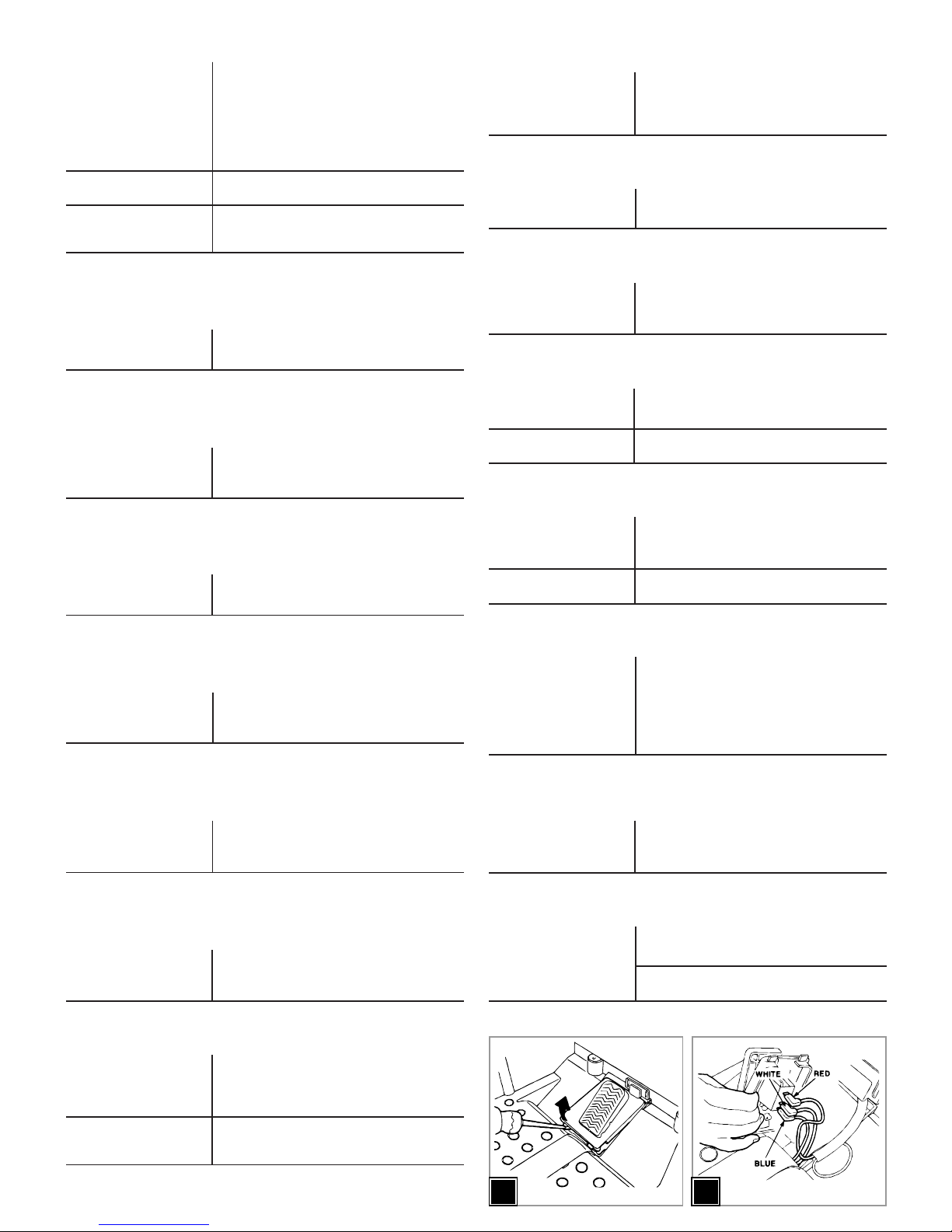 WHITE
RED
BLUE